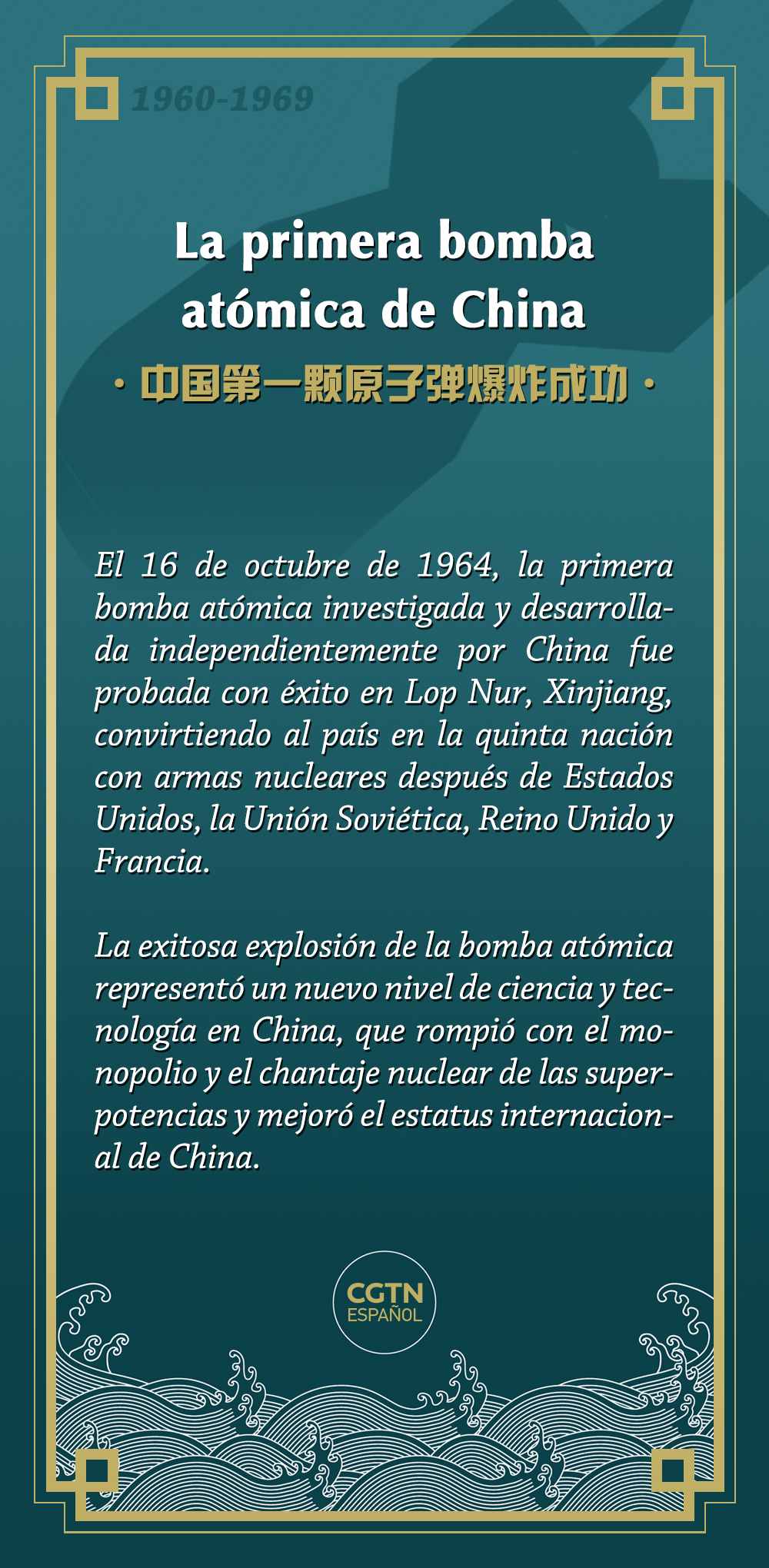 1960-1969

La primera bomba atómica de China

· 中国第一颗原子弹爆炸成功 ·

El 16 de octubre de 1964, la primera bomba atómica investigada y desarrollada independientemente por China fue probada con éxito en Lop Nur, Xinjiang, convirtiendo al país en la quinta nación con armas nucleares después de Estados Unidos, la Unión Soviética, Reino Unido y Francia.

La exitosa explosión de la bomba atómica representó un nuevo nivel de ciencia y tecnología en China, que rompió con el monopolio y el chantaje nuclear de las superpotencias y mejoró el estatus internacional de China.

CGTN ESPAÑOL